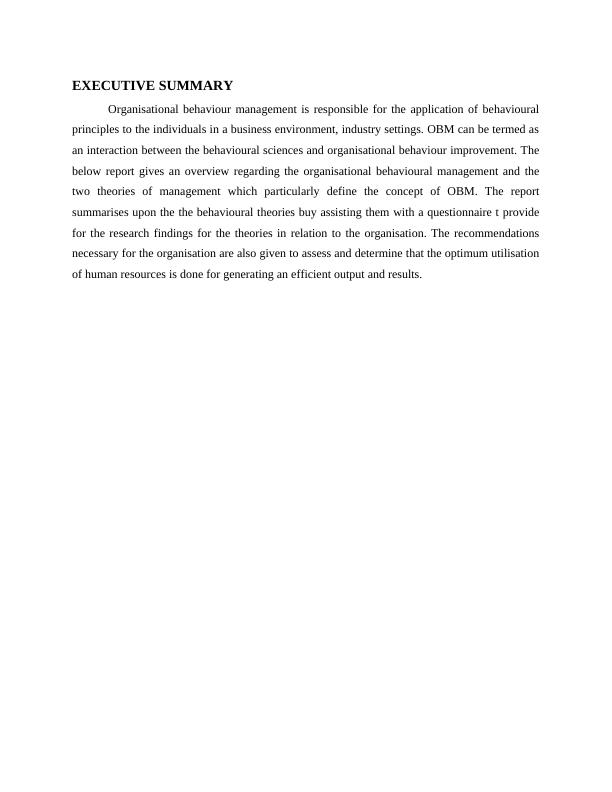 EXECUTIVE SUMMARY

Organisational behaviour management is responsible for the application of behavioural principles to the individuals in a business environment, industry settings. OBM can be termed as an interaction between the behavioural sciences and organisational behaviour improvement. The below report gives an overview regarding the organisational behavioural management and the two theories of management which particularly define the concept of OBM. The report summarises upon the the behavioural theories buy assisting them with a questionnaire t provide for the research findings for the theories in relation to the organisation. The recommendations necessary for the organisation are also given to assess and determine that the optimum utilisation of human resources is done for generating an efficient output and results.